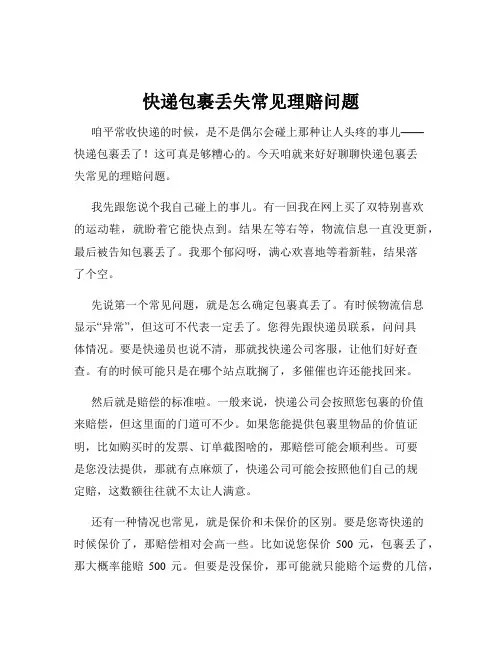 快递包裹丢失常见理赔问题

咱平常收快递的时候，是不是偶尔会碰上那种让人头疼的事儿——快递包裹丢了！这可真是够糟心的。今天咱就来好好聊聊快递包裹丢失常见的理赔问题。

我先跟您说个我自己碰上的事儿。有一回我在网上买了双特别喜欢的运动鞋，就盼着它能快点到。结果左等右等，物流信息一直没更新，最后被告知包裹丢了。我那个郁闷呀，满心欢喜地等着新鞋，结果落了个空。

先说第一个常见问题，就是怎么确定包裹真丢了。有时候物流信息显示“异常”，但这可不代表一定丢了。您得先跟快递员联系，问问具体情况。要是快递员也说不清，那就找快递公司客服，让他们好好查查。有的时候可能只是在哪个站点耽搁了，多催催也许还能找回来。

然后就是赔偿的标准啦。一般来说，快递公司会按照您包裹的价值来赔偿，但这里面的门道可不少。如果您能提供包裹里物品的价值证明，比如购买时的发票、订单截图啥的，那赔偿可能会顺利些。可要是您没法提供，那就有点麻烦了，快递公司可能会按照他们自己的规定赔，这数额往往就不太让人满意。

还有一种情况也常见，就是保价和未保价的区别。要是您寄快递的时候保价了，那赔偿相对会高一些。比如说您保价 500 元，包裹丢了，那大概率能赔 500 元。但要是没保价，那可能就只能赔个运费的几倍，